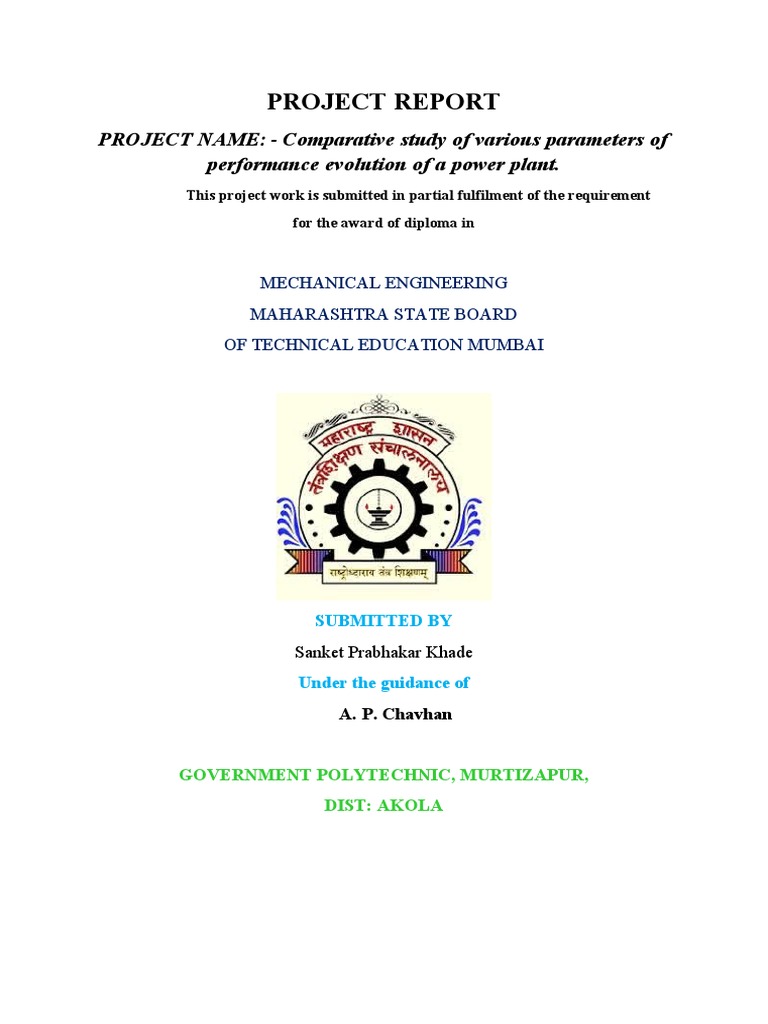 PROJECT REPORT

PROJECT NAME: - Comparative study of various parameters of performance evolution of a power plant.

This project work is submitted in partial fulfilment of the requirement for the award of diploma in

MECHANICAL ENGINEERING
MAHARASHTRA STATE BOARD
OF TECHNICAL EDUCATION MUMBAI

महाराष्ट्र शासन
तंत्रशिक्षण संचालनालय
राष्ट्रोध्दाराय तंत्र शिक्षणम्

SUBMITTED BY

Sanket Prabhakar Khade

Under the guidance of

A. P. Chavhan

GOVERNMENT POLYTECHNIC, MURTIZAPUR,
DIST: AKOLA